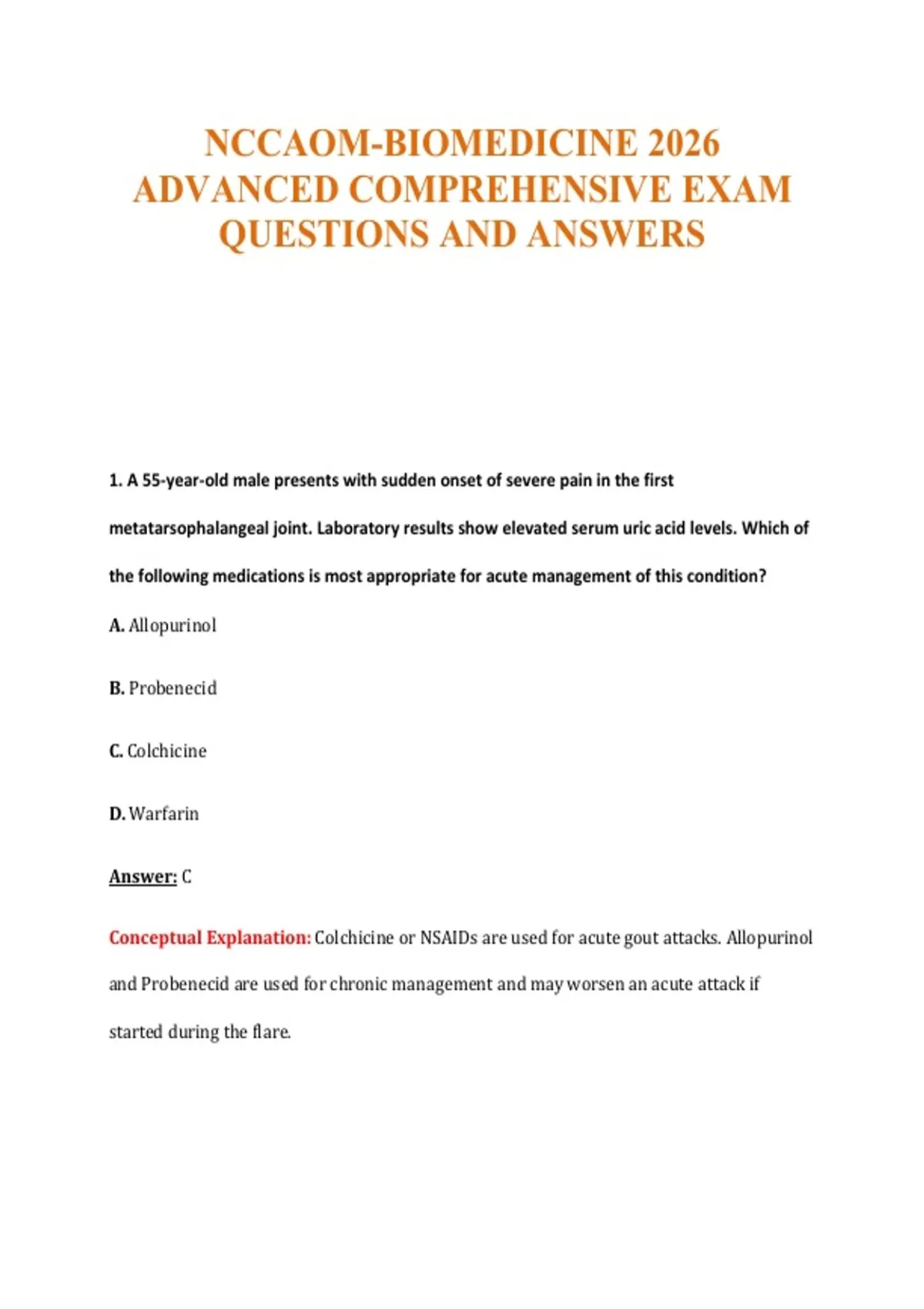 NCCAOM-BIOMEDICINE 2026 ADVANCED COMPREHENSIVE EXAM QUESTIONS AND ANSWERS

1. A 55-year-old male presents with sudden onset of severe pain in the first metatarsophalangeal joint. Laboratory results show elevated serum uric acid levels. Which of the following medications is most appropriate for acute management of this condition?

A. Allopurinol

B. Probenecid

C. Colchicine

D. Warfarin

Answer: C

Conceptual Explanation: Colchicine or NSAIDs are used for acute gout attacks. Allopurinol and Probenecid are used for chronic management and may worsen an acute attack if started during the flare.